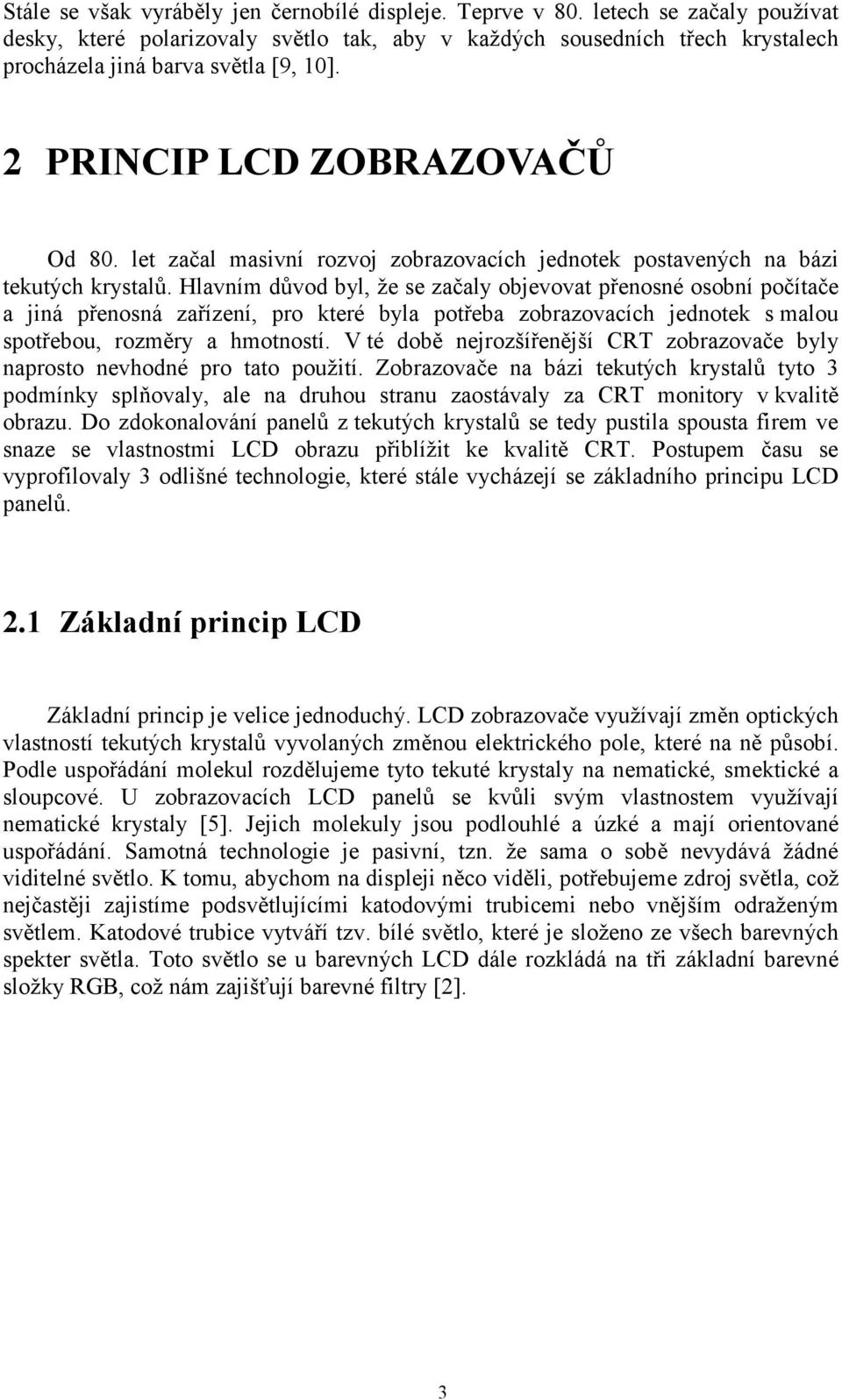 Stále se však vyráběly jen černobílé displeje. Teprve v 80. letech se začaly používat desky, které polarizovaly světlo tak, aby v každých sousedních třech krystalech procházela jiná barva světla [9, 10].

2 PRINCIP LCD ZOBRAZOVAČŮ

Od 80. let začal masivní rozvoj zobrazovacích jednotek postavených na bázi tekutých krystalů. Hlavním důvod byl, že se začaly objevovat přenosné osobní počítače a jiná přenosná zařízení, pro které byla potřeba zobrazovacích jednotek s malou spotřebou, rozměry a hmotností. V té době nejrozšířenější CRT zobrazovače byly naprosto nevhodné pro tato použití. Zobrazovače na bázi tekutých krystalů tyto 3 podmínky splňovaly, ale na druhou stranu zaostávaly za CRT monitory v kvalitě obrazu. Do zdokonalování panelů z tekutých krystalů se tedy pustila spousta firem ve snaze se vlastnostmi LCD obrazu přiblížit ke kvalitě CRT. Postupem času se vyprofilovaly 3 odlišné technologie, které stále vycházejí se základního principu LCD panelů.

2.1 Základní princip LCD

Základní princip je velice jednoduchý. LCD zobrazovače využívají změn optických vlastností tekutých krystalů vyvolaných změnou elektrického pole, které na ně působí. Podle uspořádání molekul rozdělujeme tyto tekuté krystaly na nematické, smektické a sloupcové. U zobrazovacích LCD panelů se kvůli svým vlastnostem využívají nematické krystaly [5]. Jejich molekuly jsou podlouhlé a úzké a mají orientované uspořádání. Samotná technologie je pasivní, tzn. že sama o sobě nevydává žádné viditelné světlo. K tomu, abychom na displeji něco viděli, potřebujeme zdroj světla, což nejčastěji zajistíme podsvětlujícími katodovými trubicemi nebo vnějším odraženým světlem. Katodové trubice vytváří tzv. bílé světlo, které je složeno ze všech barevných spekter světla. Toto světlo se u barevných LCD dále rozkládá na tři základní barevné složky RGB, což nám zajišťují barevné filtry [2].

3